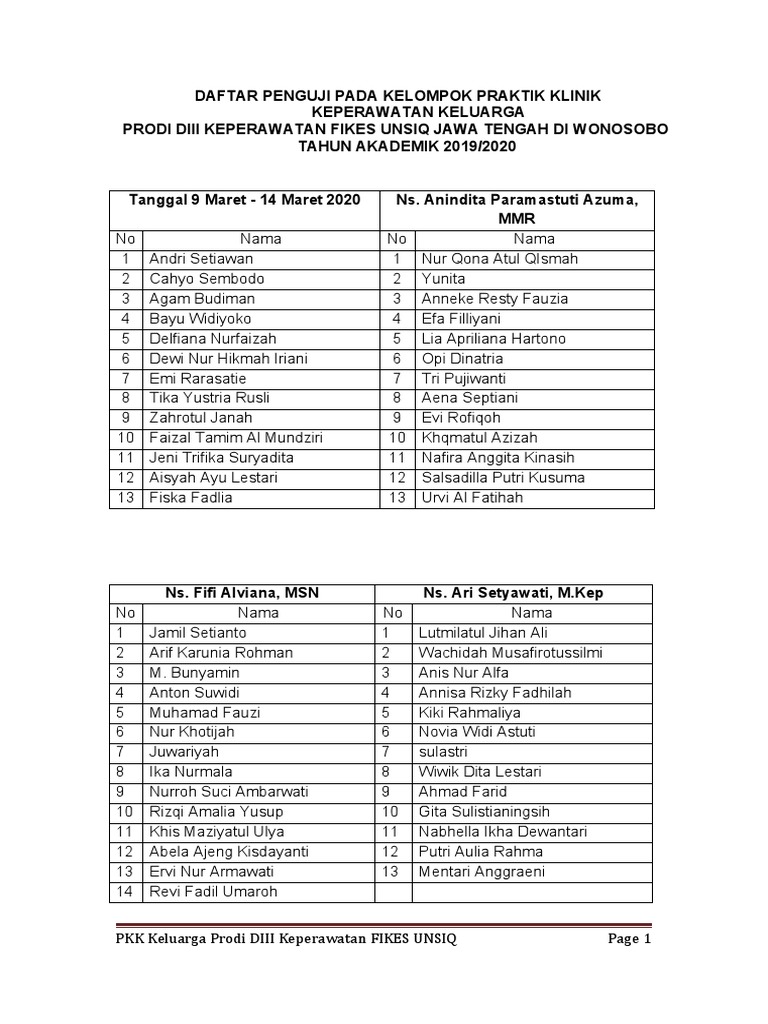 DAFTAR PENGUJI PADA KELOMPOK PRAKTIK KLINIK KEPERAWATAN KELUARGA
PRODI DIII KEPERAWATAN FIKES UNSIQ JAWA TENGAH DI WONOSOBO
TAHUN AKADEMIK 2019/2020

| Tanggal 9 Maret - 14 Maret 2020 | | Ns. Anindita Paramastuti Azuma, MMR | |
|---|---|---|---|
| No | Nama | No | Nama |
| 1 | Andri Setiawan | 1 | Nur Qona Atul QIsmah |
| 2 | Cahyo Sembodo | 2 | Yunita |
| 3 | Agam Budiman | 3 | Anneke Resty Fauzia |
| 4 | Bayu Widiyoko | 4 | Efa Filliyani |
| 5 | Delfiana Nurfaizah | 5 | Lia Apriliana Hartono |
| 6 | Dewi Nur Hikmah Iriani | 6 | Opi Dinatria |
| 7 | Emi Rarasatie | 7 | Tri Pujiwanti |
| 8 | Tika Yustria Rusli | 8 | Aena Septiani |
| 9 | Zahrotul Janah | 9 | Evi Rofiqoh |
| 10 | Faizal Tamim Al Mundziri | 10 | Khqmatul Azizah |
| 11 | Jeni Trifika Suryadita | 11 | Nafira Anggita Kinasih |
| 12 | Aisyah Ayu Lestari | 12 | Salsadilla Putri Kusuma |
| 13 | Fiska Fadlia | 13 | Urvi Al Fatihah |

| Ns. Fifi Alviana, MSN | | Ns. Ari Setyawati, M.Kep | |
|---|---|---|---|
| No | Nama | No | Nama |
| 1 | Jamil Setianto | 1 | Lutmilatul Jihan Ali |
| 2 | Arif Karunia Rohman | 2 | Wachidah Musafirotussilmi |
| 3 | M. Bunyamin | 3 | Anis Nur Alfa |
| 4 | Anton Suwidi | 4 | Annisa Rizky Fadhilah |
| 5 | Muhamad Fauzi | 5 | Kiki Rahmaliya |
| 6 | Nur Khotijah | 6 | Novia Widi Astuti |
| 7 | Juwariyah | 7 | sulastri |
| 8 | Ika Nurmala | 8 | Wiwik Dita Lestari |
| 9 | Nurroh Suci Ambarwati | 9 | Ahmad Farid |
| 10 | Rizqi Amalia Yusup | 10 | Gita Sulistianingsih |
| 11 | Khis Maziyatul Ulya | 11 | Nabhella Ikha Dewantari |
| 12 | Abela Ajeng Kisdayanti | 12 | Putri Aulia Rahma |
| 13 | Ervi Nur Armawati | 13 | Mentari Anggraeni |
| 14 | Revi Fadil Umaroh | | |

PKK Keluarga Prodi DIII Keperawatan FIKES UNSIQ Page 1